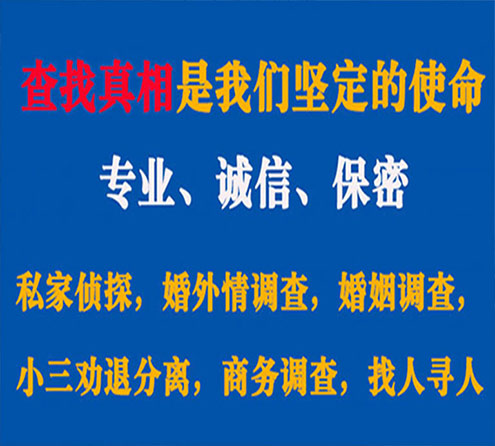 查找真相是我们坚定的使命

专业、诚信、保密

私家侦探，婚外情调查，婚姻调查，

小三劝退分离，商务调查，找人寻人